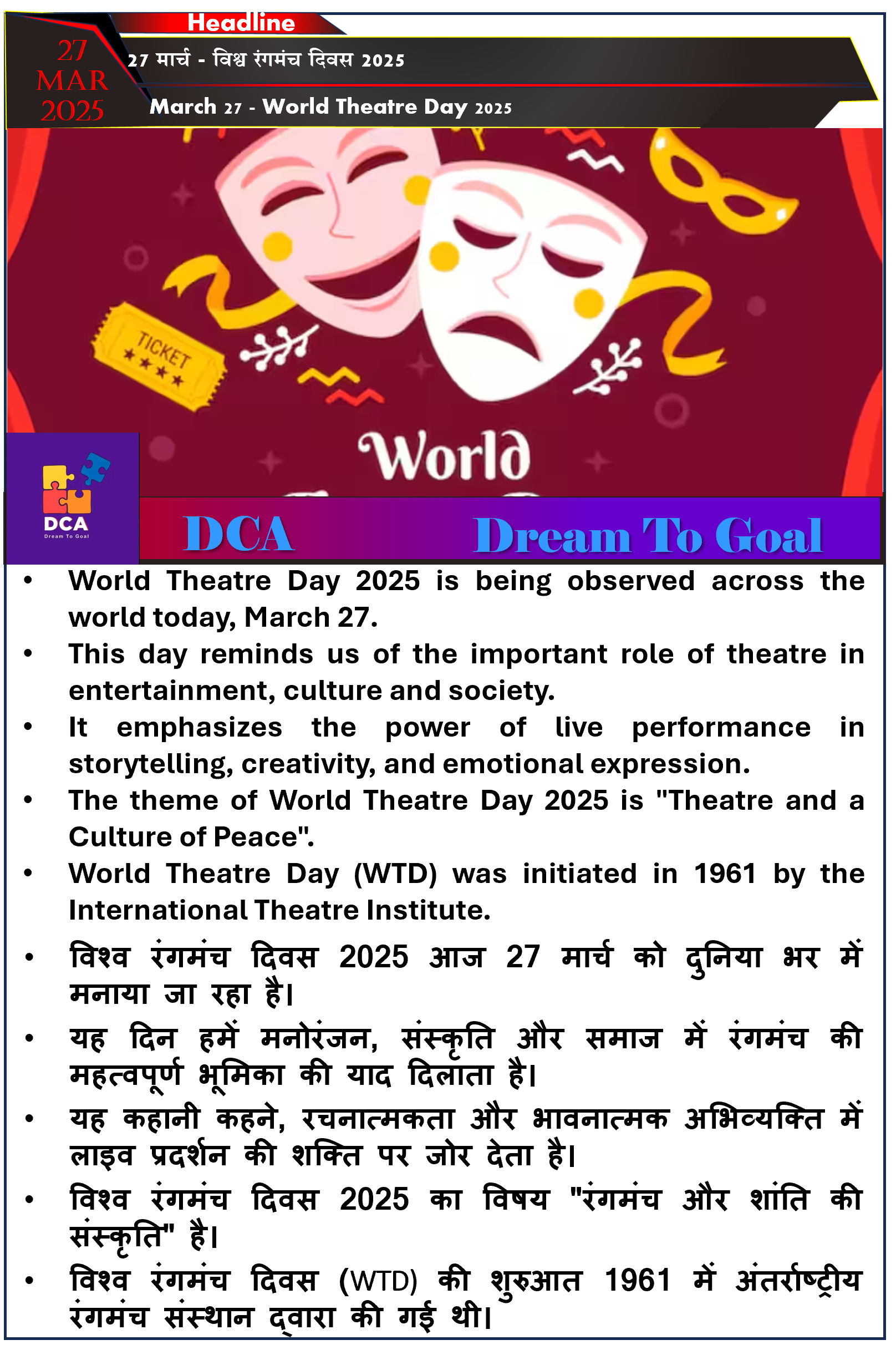 Headline

27 MAR 2025

27 मार्च - विश्व रंगमंच दिवस 2025

March 27 - World Theatre Day 2025

TICKET

World

DCA
Dream To Goal

DCA Dream To Goal

• World Theatre Day 2025 is being observed across the world today, March 27.
• This day reminds us of the important role of theatre in entertainment, culture and society.
• It emphasizes the power of live performance in storytelling, creativity, and emotional expression.
• The theme of World Theatre Day 2025 is "Theatre and a Culture of Peace".
• World Theatre Day (WTD) was initiated in 1961 by the International Theatre Institute.
• विश्व रंगमंच दिवस 2025 आज 27 मार्च को दुनिया भर में मनाया जा रहा है।
• यह दिन हमें मनोरंजन, संस्कृति और समाज में रंगमंच की महत्वपूर्ण भूमिका की याद दिलाता है।
• यह कहानी कहने, रचनात्मकता और भावनात्मक अभिव्यक्ति में लाइव प्रदर्शन की शक्ति पर जोर देता है।
• विश्व रंगमंच दिवस 2025 का विषय "रंगमंच और शांति की संस्कृति" है।
• विश्व रंगमंच दिवस (WTD) की शुरुआत 1961 में अंतर्राष्ट्रीय रंगमंच संस्थान द्वारा की गई थी।